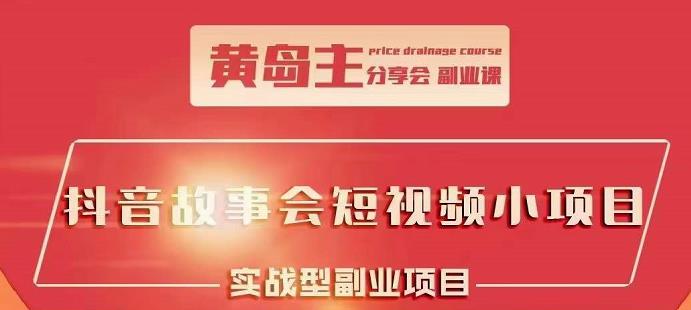 黄岛主 price drainage course
分享会 副业课

抖音故事会短视频小项目

实战型副业项目